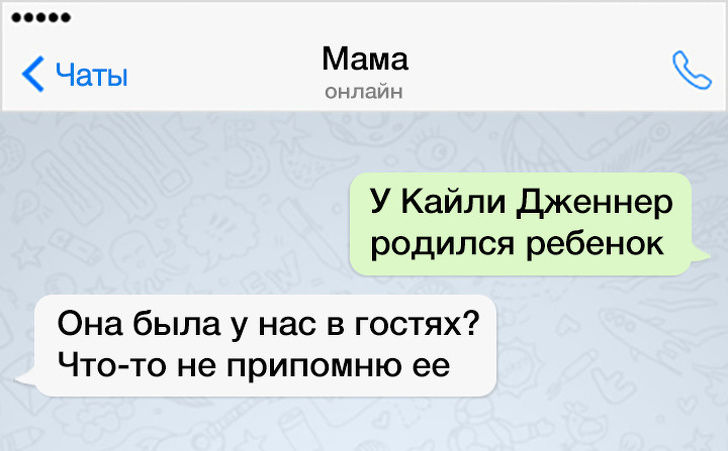 Чаты

Мама
онлайн

У Кайли Дженнер родился ребенок

Она была у нас в гостях? Что-то не припомню ее